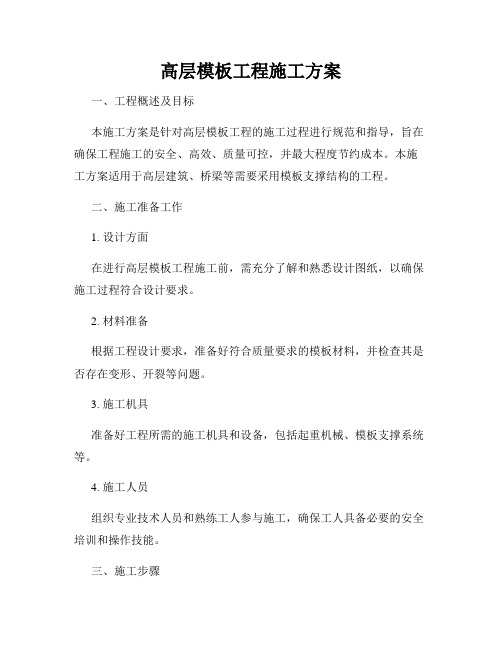 高层模板工程施工方案

一、工程概述及目标

本施工方案是针对高层模板工程的施工过程进行规范和指导，旨在确保工程施工的安全、高效、质量可控，并最大程度节约成本。本施工方案适用于高层建筑、桥梁等需要采用模板支撑结构的工程。

二、施工准备工作

1. 设计方面

在进行高层模板工程施工前，需充分了解和熟悉设计图纸，以确保施工过程符合设计要求。

2. 材料准备

根据工程设计要求，准备好符合质量要求的模板材料，并检查其是否存在变形、开裂等问题。

3. 施工机具

准备好工程所需的施工机具和设备，包括起重机械、模板支撑系统等。

4. 施工人员

组织专业技术人员和熟练工人参与施工，确保工人具备必要的安全培训和操作技能。

三、施工步骤